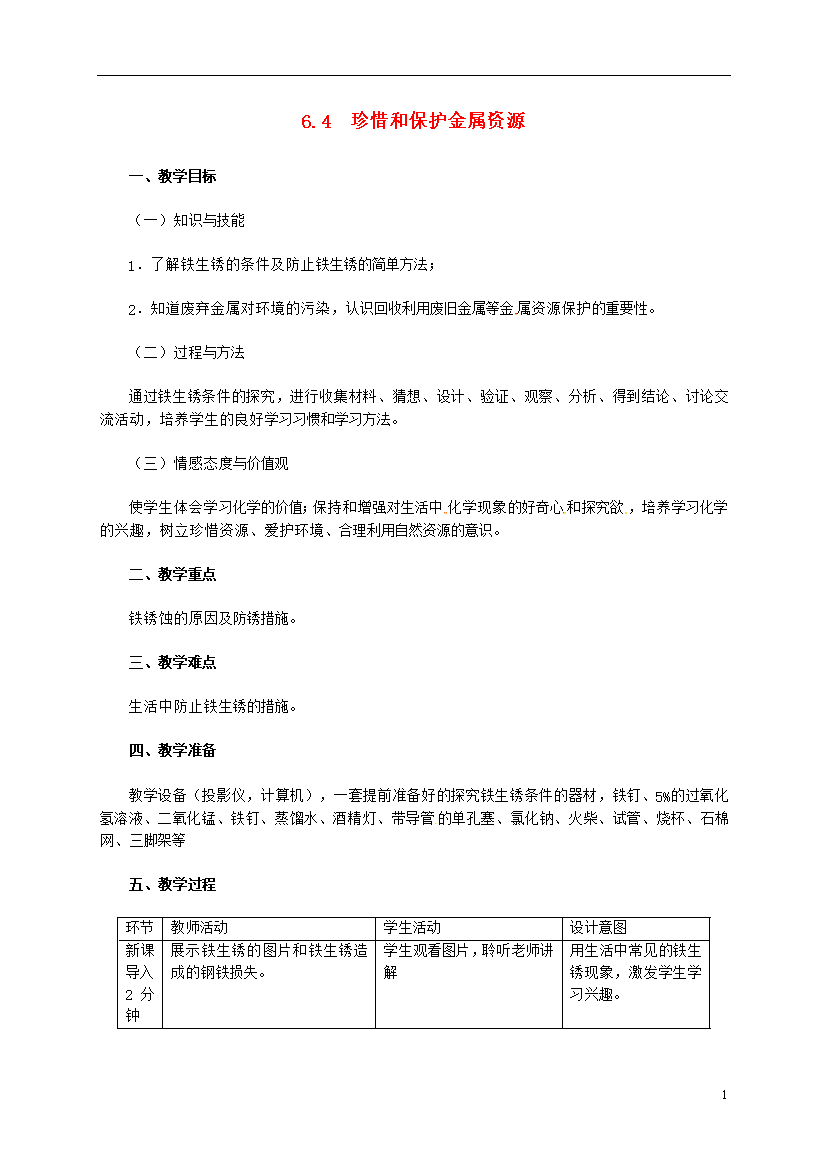 6.4　珍惜和保护金属资源

一、教学目标

（一）知识与技能

1．了解铁生锈的条件及防止铁生锈的简单方法；

2．知道废弃金属对环境的污染，认识回收利用废旧金属等金属资源保护的重要性。

（二）过程与方法

通过铁生锈条件的探究，进行收集材料、猜想、设计、验证、观察、分析、得到结论、讨论交流活动，培养学生的良好学习习惯和学习方法。

（三）情感态度与价值观

使学生体会学习化学的价值；保持和增强对生活中化学现象的好奇心和探究欲，培养学习化学的兴趣，树立珍惜资源、爱护环境、合理利用自然资源的意识。

二、教学重点

铁锈蚀的原因及防锈措施。

三、教学难点

生活中防止铁生锈的措施。

四、教学准备

教学设备（投影仪，计算机），一套提前准备好的探究铁生锈条件的器材，铁钉、5%的过氧化氢溶液、二氧化锰、铁钉、蒸馏水、酒精灯、带导管的单孔塞、氯化钠、火柴、试管、烧杯、石棉网、三脚架等

五、教学过程

| 环节 | 教师活动 | 学生活动 | 设计意图 |
|---|---|---|---|
| 新课导入 2 分钟 | 展示铁生锈的图片和铁生锈造成的钢铁损失。 | 学生观看图片，聆听老师讲解 | 用生活中常见的铁生锈现象，激发学生学习兴趣。 |

1